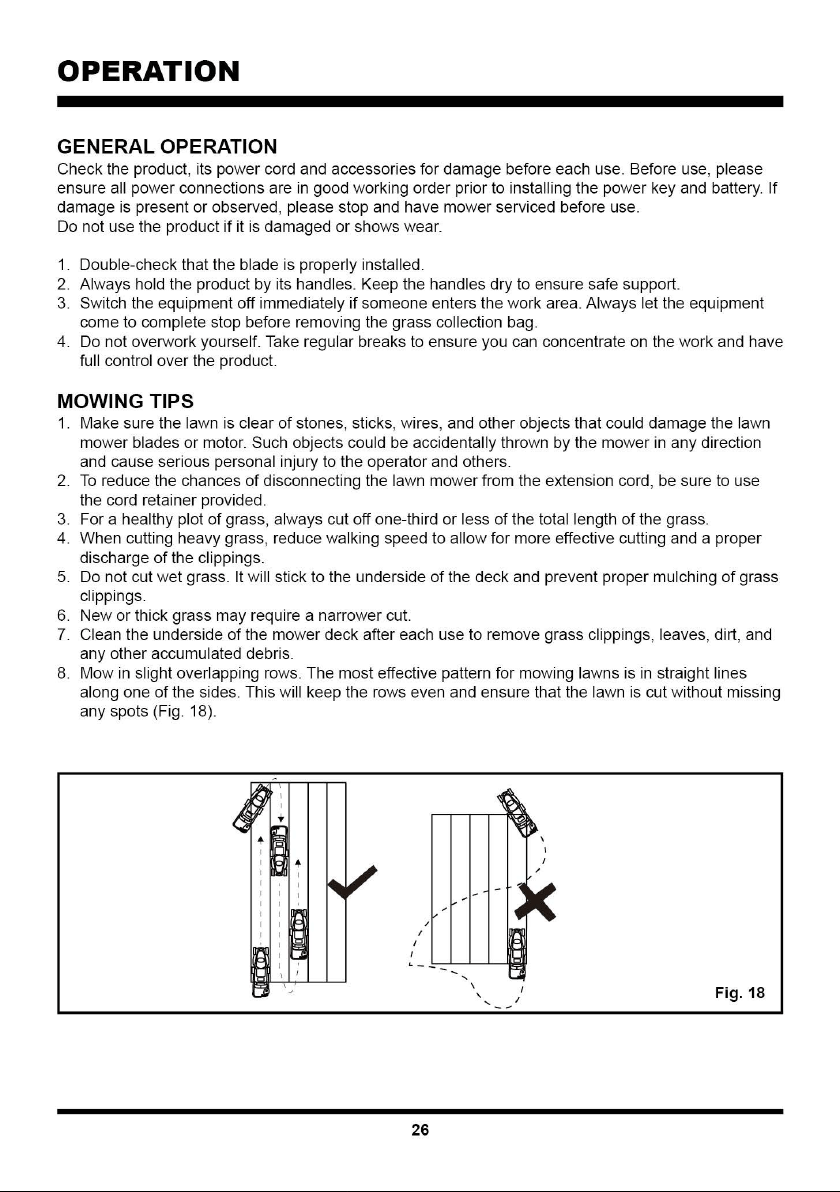 OPERATION

GENERAL OPERATION

Check the product, its power cord and accessories for damage before each use. Before use, please ensure all power connections are in good working order prior to installing the power key and battery. If damage is present or observed, please stop and have mower serviced before use.
Do not use the product if it is damaged or shows wear.

1. Double-check that the blade is properly installed.
2. Always hold the product by its handles. Keep the handles dry to ensure safe support.
3. Switch the equipment off immediately if someone enters the work area. Always let the equipment come to complete stop before removing the grass collection bag.
4. Do not overwork yourself. Take regular breaks to ensure you can concentrate on the work and have full control over the product.

MOWING TIPS

1. Make sure the lawn is clear of stones, sticks, wires, and other objects that could damage the lawn mower blades or motor. Such objects could be accidentally thrown by the mower in any direction and cause serious personal injury to the operator and others.
2. To reduce the chances of disconnecting the lawn mower from the extension cord, be sure to use the cord retainer provided.
3. For a healthy plot of grass, always cut off one-third or less of the total length of the grass.
4. When cutting heavy grass, reduce walking speed to allow for more effective cutting and a proper discharge of the clippings.
5. Do not cut wet grass. It will stick to the underside of the deck and prevent proper mulching of grass clippings.
6. New or thick grass may require a narrower cut.
7. Clean the underside of the mower deck after each use to remove grass clippings, leaves, dirt, and any other accumulated debris.
8. Mow in slight overlapping rows. The most effective pattern for mowing lawns is in straight lines along one of the sides. This will keep the rows even and ensure that the lawn is cut without missing any spots (Fig. 18).

Fig. 18

26